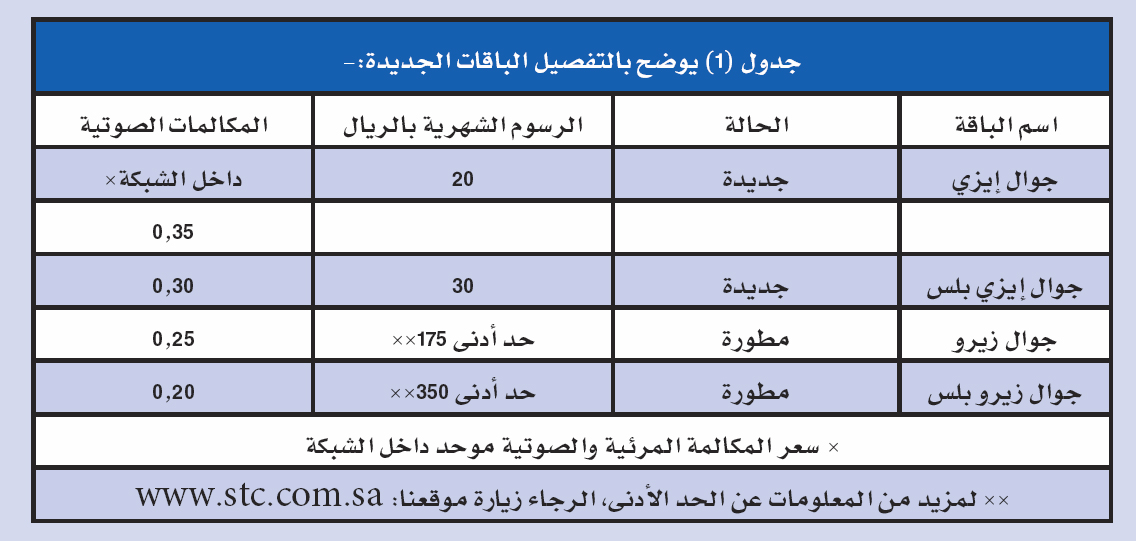 جدول (1) يوضح بالتفصيل الباقات الجديدة:-

| اسم الباقة | الحالة | الرسوم الشهرية بالريال | المكالمات الصوتية |
|---|---|---|---|
| جوال إيزي | جديدة | 20 | داخل الشبكة× |
| | | | 0,35 |
| جوال إيزي بلس | جديدة | 30 | 0,30 |
| جوال زيرو | مطورة | حد أدنى 175×× | 0,25 |
| جوال زيرو بلس | مطورة | حد أدنى 350×× | 0,20 |

× سعر المكالمة المرئية والصوتية موحد داخل الشبكة

×× لمزيد من المعلومات عن الحد الأدنى، الرجاء زيارة موقعنا: www.stc.com.sa